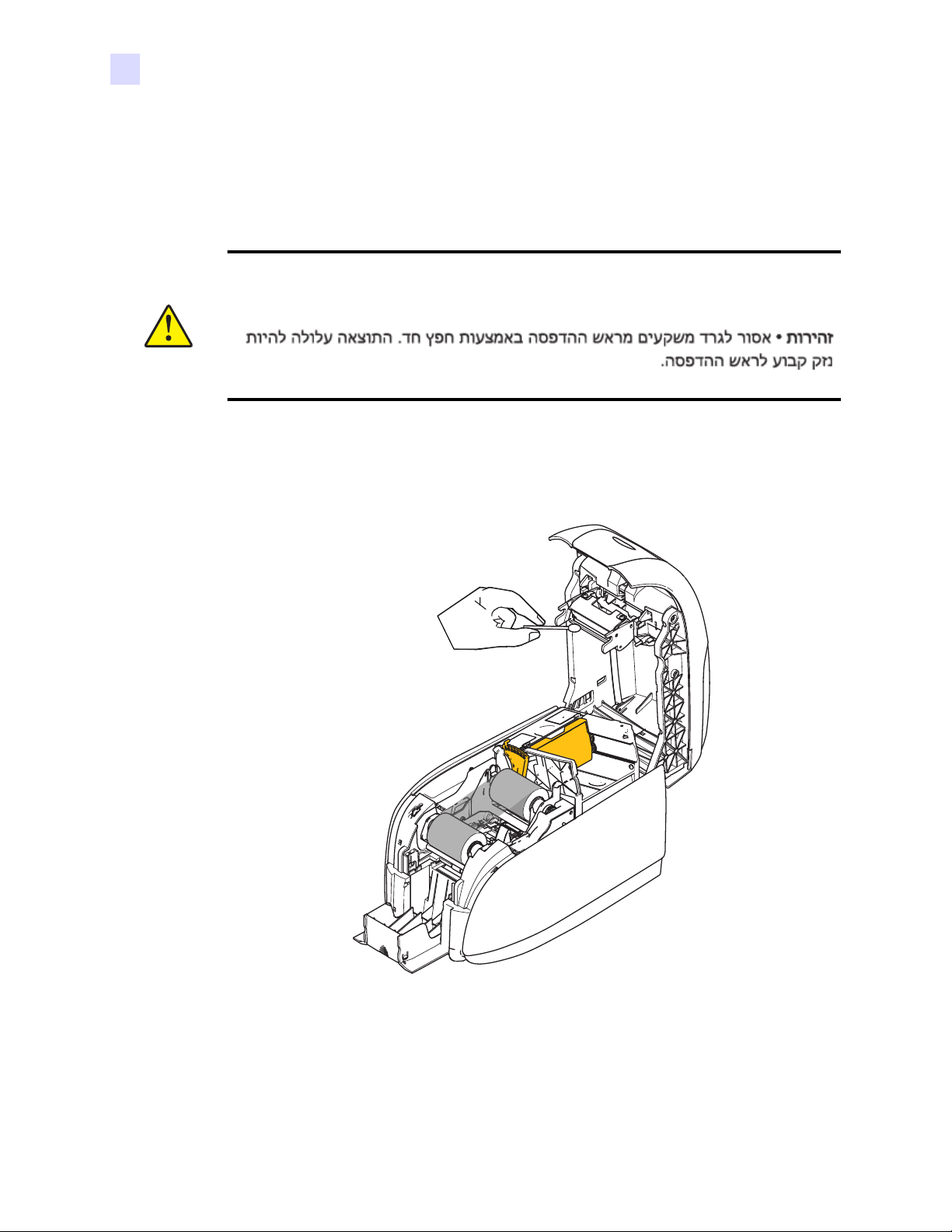 זהירות • אסור לגרד משקעים מראש ההדפסה באמצעות חפץ חד. התוצאה עלולה להיות נזק קבוע לראש ההדפסה.